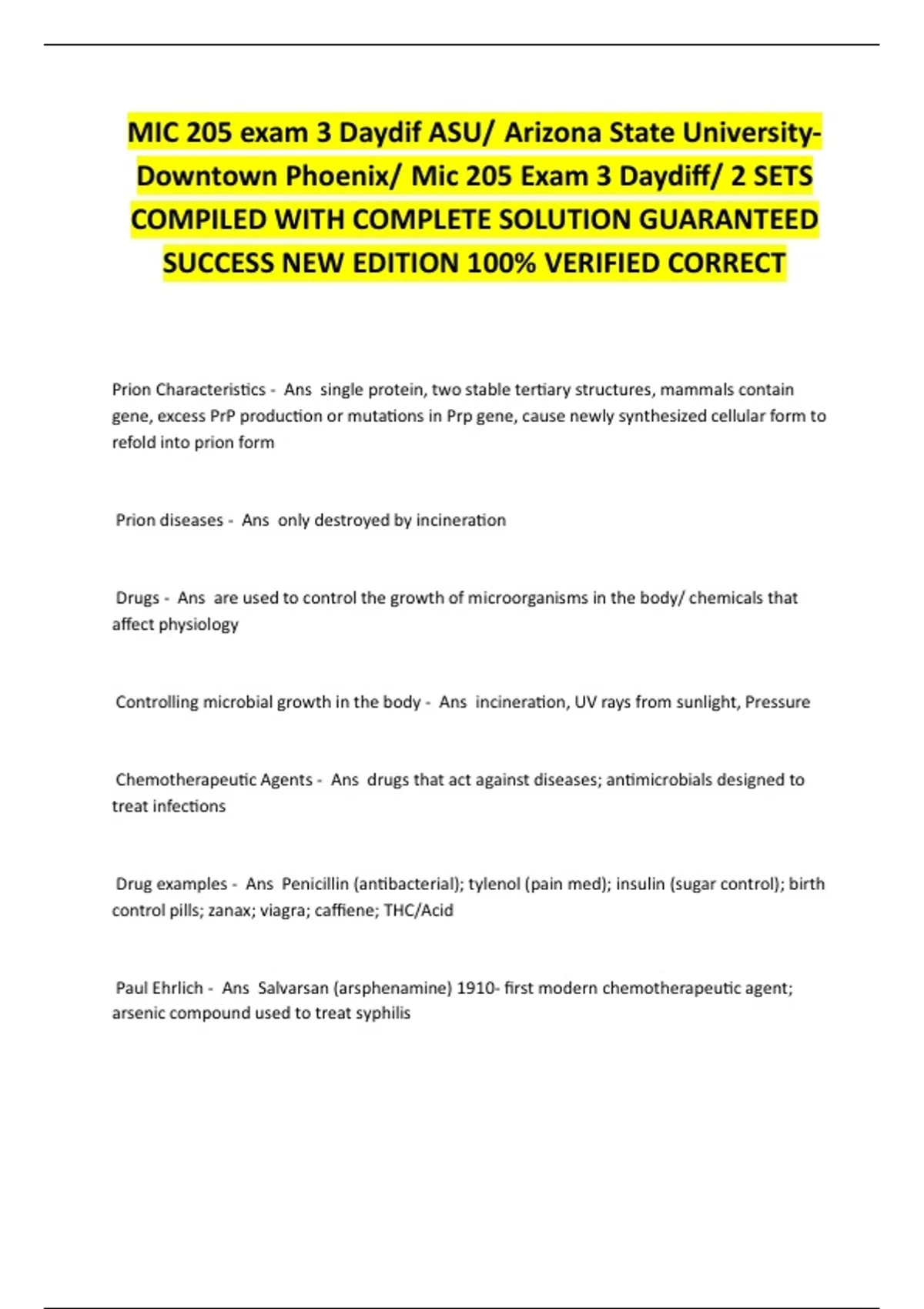 MIC 205 exam 3 Daydif ASU/ Arizona State University-Downtown Phoenix/ Mic 205 Exam 3 Daydiff/ 2 SETS COMPILED WITH COMPLETE SOLUTION GUARANTEED SUCCESS NEW EDITION 100% VERIFIED CORRECT

Prion Characteristics - Ans single protein, two stable tertiary structures, mammals contain gene, excess PrP production or mutations in Prp gene, cause newly synthesized cellular form to refold into prion form

Prion diseases - Ans only destroyed by incineration

Drugs - Ans are used to control the growth of microorganisms in the body/ chemicals that affect physiology

Controlling microbial growth in the body - Ans incineration, UV rays from sunlight, Pressure

Chemotherapeutic Agents - Ans drugs that act against diseases; antimicrobials designed to treat infections

Drug examples - Ans Penicillin (antibacterial); tylenol (pain med); insulin (sugar control); birth control pills; zanax; viagra; caffiene; THC/Acid

Paul Ehrlich - Ans Salvarsan (arsphenamine) 1910- first modern chemotherapeutic agent; arsenic compound used to treat syphilis